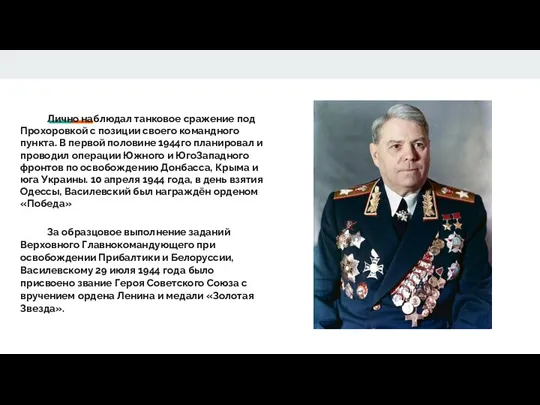 Лично наблюдал танковое сражение под Прохоровкой с позиции своего командного пункта. В первой половине 1944го планировал и проводил операции Южного и ЮгоЗападного фронтов по освобождению Донбасса, Крыма и юга Украины. 10 апреля 1944 года, в день взятия Одессы, Василевский был награждён орденом «Победа»

За образцовое выполнение заданий Верховного Главнокомандующего при освобождении Прибалтики и Белоруссии, Василевскому 29 июля 1944 года было присвоено звание Героя Советского Союза с вручением ордена Ленина и медали «Золотая Звезда».